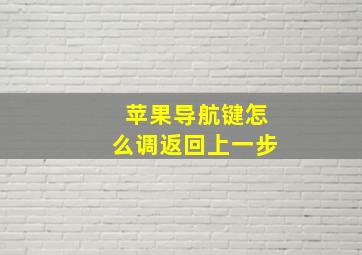 苹果导航键怎么调返回上一步